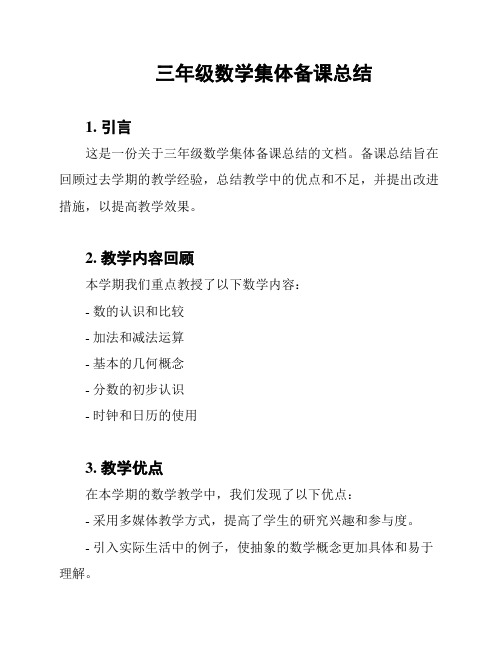 三年级数学集体备课总结

1. 引言

这是一份关于三年级数学集体备课总结的文档。备课总结旨在回顾过去学期的教学经验，总结教学中的优点和不足，并提出改进措施，以提高教学效果。

2. 教学内容回顾

本学期我们重点教授了以下数学内容：

- 数的认识和比较

- 加法和减法运算

- 基本的几何概念

- 分数的初步认识

- 时钟和日历的使用

3. 教学优点

在本学期的数学教学中，我们发现了以下优点：

- 采用多媒体教学方式，提高了学生的研究兴趣和参与度。

- 引入实际生活中的例子，使抽象的数学概念更加具体和易于理解。